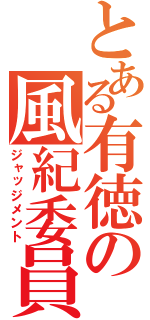 とある有徳の風紀委員
ジャッジメント